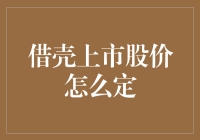 借壳上市股价怎么定